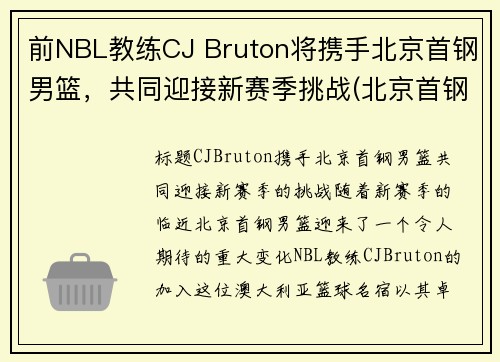 前NBL教练CJ Bruton将携手北京首钢男篮，共同迎接新赛季挑战(北京首钢

标题CJBruton携手北京首钢男篮共同迎接新赛季的挑战随着新赛季的临近北京首钢男篮迎来了一个令人期待的重大变化NBL教练CJBruton的加入这位澳大利亚篮球名宿以其卓